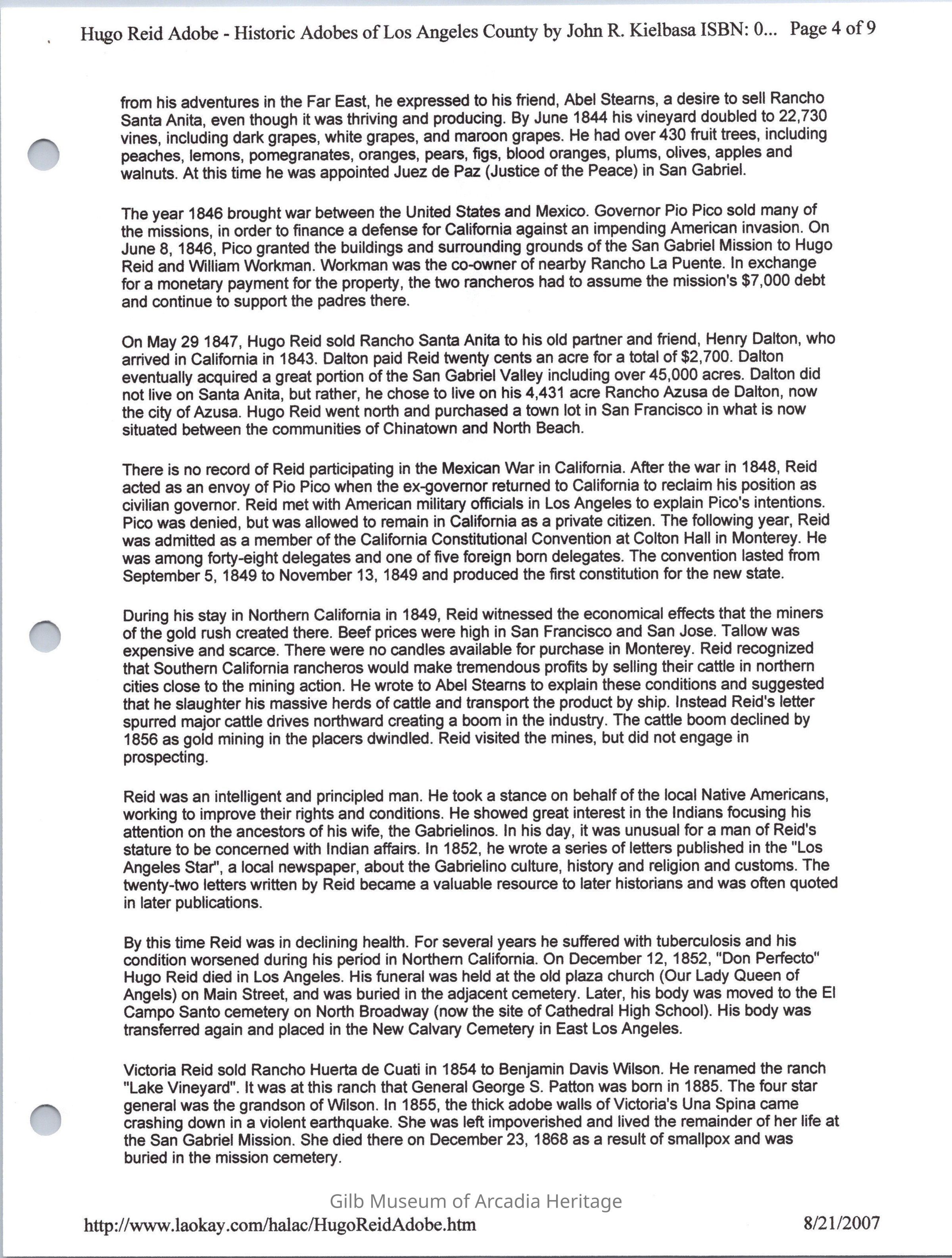 Hugo Reid Adobe - Historic Adobes of Los Angeles County by John R. Kielbasa ISBN: 0... Page 4 of 9

from his adventures in the Far East, he expressed to his friend, Abel Stearns, a desire to sell Rancho Santa Anita, even though it was thriving and producing. By June 1844 his vineyard doubled to 22,730 vines, including dark grapes, white grapes, and maroon grapes. He had over 430 fruit trees, including peaches, lemons, pomegranates, oranges, pears, figs, blood oranges, plums, olives, apples and walnuts. At this time he was appointed Juez de Paz (Justice of the Peace) in San Gabriel.

The year 1846 brought war between the United States and Mexico. Governor Pio Pico sold many of the missions, in order to finance a defense for California against an impending American invasion. On June 8, 1846, Pico granted the buildings and surrounding grounds of the San Gabriel Mission to Hugo Reid and William Workman. Workman was the co-owner of nearby Rancho La Puente. In exchange for a monetary payment for the property, the two rancheros had to assume the mission's $7,000 debt and continue to support the padres there.

On May 29 1847, Hugo Reid sold Rancho Santa Anita to his old partner and friend, Henry Dalton, who arrived in California in 1843. Dalton paid Reid twenty cents an acre for a total of $2,700. Dalton eventually acquired a great portion of the San Gabriel Valley including over 45,000 acres. Dalton did not live on Santa Anita, but rather, he chose to live on his 4,431 acre Rancho Azusa de Dalton, now the city of Azusa. Hugo Reid went north and purchased a town lot in San Francisco in what is now situated between the communities of Chinatown and North Beach.

There is no record of Reid participating in the Mexican War in California. After the war in 1848, Reid acted as an envoy of Pio Pico when the ex-governor returned to California to reclaim his position as civilian governor. Reid met with American military officials in Los Angeles to explain Pico's intentions. Pico was denied, but was allowed to remain in California as a private citizen. The following year, Reid was admitted as a member of the California Constitutional Convention at Colton Hall in Monterey. He was among forty-eight delegates and one of five foreign born delegates. The convention lasted from September 5, 1849 to November 13, 1849 and produced the first constitution for the new state.

During his stay in Northern California in 1849, Reid witnessed the economical effects that the miners of the gold rush created there. Beef prices were high in San Francisco and San Jose. Tallow was expensive and scarce. There were no candles available for purchase in Monterey. Reid recognized that Southern California rancheros would make tremendous profits by selling their cattle in northern cities close to the mining action. He wrote to Abel Stearns to explain these conditions and suggested that he slaughter his massive herds of cattle and transport the product by ship. Instead Reid's letter spurred major cattle drives northward creating a boom in the industry. The cattle boom declined by 1856 as gold mining in the placers dwindled. Reid visited the mines, but did not engage in prospecting.

Reid was an intelligent and principled man. He took a stance on behalf of the local Native Americans, working to improve their rights and conditions. He showed great interest in the Indians focusing his attention on the ancestors of his wife, the Gabrielinos. In his day, it was unusual for a man of Reid's stature to be concerned with Indian affairs. In 1852, he wrote a series of letters published in the "Los Angeles Star", a local newspaper, about the Gabrielino culture, history and religion and customs. The twenty-two letters written by Reid became a valuable resource to later historians and was often quoted in later publications.

By this time Reid was in declining health. For several years he suffered with tuberculosis and his condition worsened during his period in Northern California. On December 12, 1852, "Don Perfecto" Hugo Reid died in Los Angeles. His funeral was held at the old plaza church (Our Lady Queen of Angels) on Main Street, and was buried in the adjacent cemetery. Later, his body was moved to the El Campo Santo cemetery on North Broadway (now the site of Cathedral High School). His body was transferred again and placed in the New Calvary Cemetery in East Los Angeles.

Victoria Reid sold Rancho Huerta de Cuati in 1854 to Benjamin Davis Wilson. He renamed the ranch "Lake Vineyard". It was at this ranch that General George S. Patton was born in 1885. The four star general was the grandson of Wilson. In 1855, the thick adobe walls of Victoria's Una Spina came crashing down in a violent earthquake. She was left impoverished and lived the remainder of her life at the San Gabriel Mission. She died there on December 23, 1868 as a result of smallpox and was buried in the mission cemetery.

Gilb Museum of Arcadia Heritage

http://www.laokay.com/halac/HugoReidAdobe.htm 8/21/2007